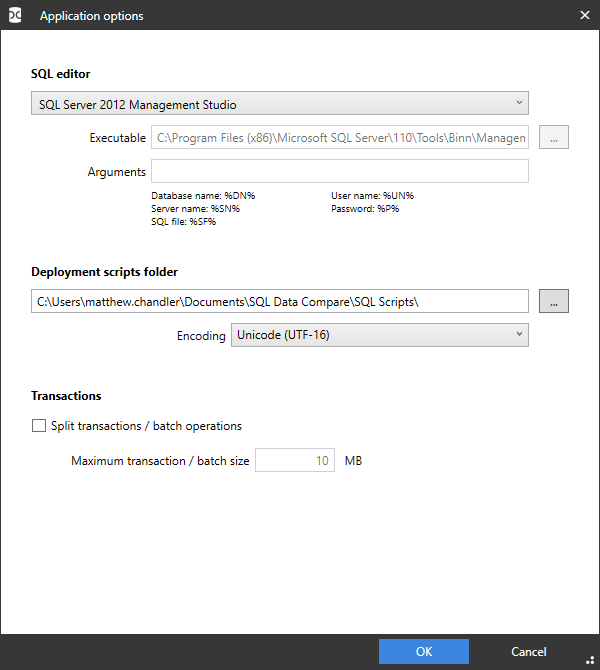 Application options

SQL editor

SQL Server 2012 Management Studio

Executable C:\Program Files (x86)\Microsoft SQL Server\110\Tools\Binn\Managen ...

Arguments

Database name: %DN%
Server name: %SN%
SQL file: %SF%

User name: %UN%
Password: %P%

Deployment scripts folder

C:\Users\matthew.chandler\Documents\SQL Data Compare\SQL Scripts\ ...

Encoding Unicode (UTF-16)

Transactions

Split transactions / batch operations

Maximum transaction / batch size 10 MB

OK Cancel